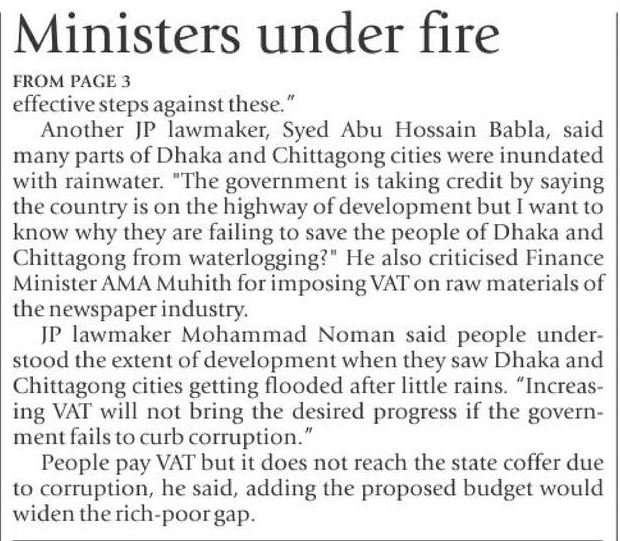 Ministers under fire

FROM PAGE 3

effective steps against these."

Another JP lawmaker, Syed Abu Hossain Babla, said many parts of Dhaka and Chittagong cities were inundated with rainwater. "The government is taking credit by saying the country is on the highway of development but I want to know why they are failing to save the people of Dhaka and Chittagong from waterlogging?" He also criticised Finance Minister AMA Muhith for imposing VAT on raw materials of the newspaper industry.

JP lawmaker Mohammad Noman said people understood the extent of development when they saw Dhaka and Chittagong cities getting flooded after little rains. "Increasing VAT will not bring the desired progress if the government fails to curb corruption."

People pay VAT but it does not reach the state coffer due to corruption, he said, adding the proposed budget would widen the rich-poor gap.